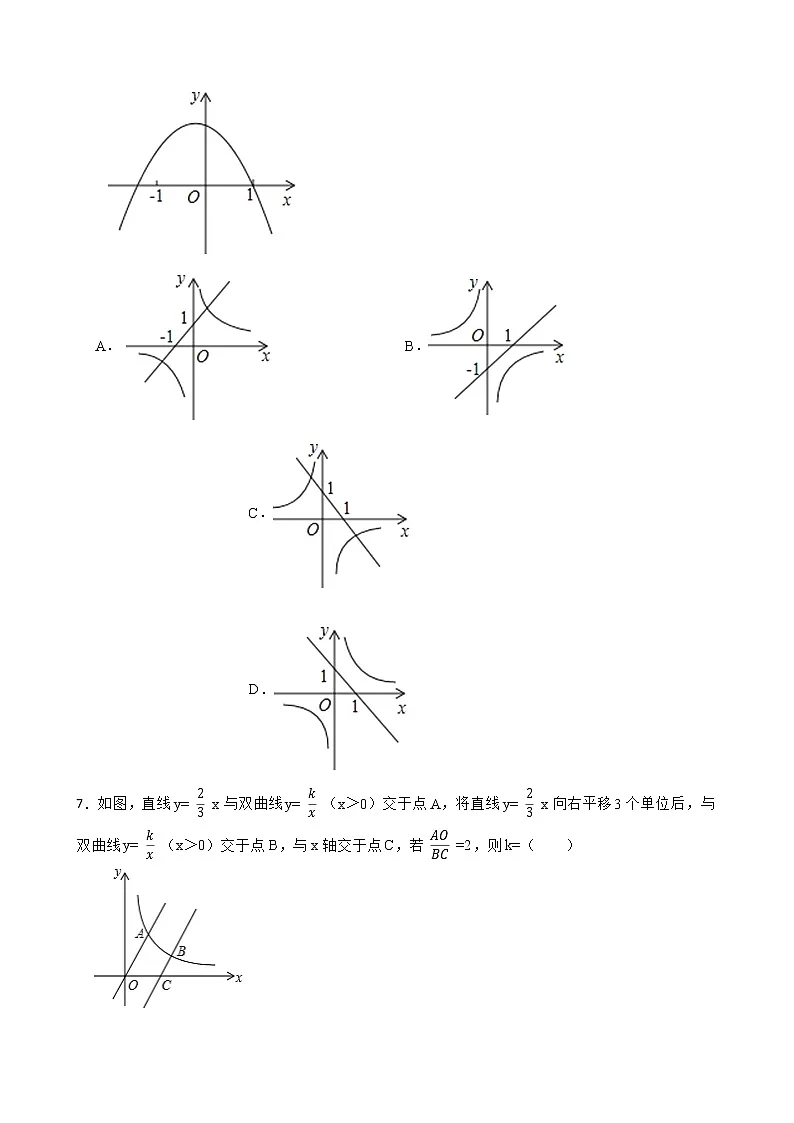 y
-1 O 1 x

A. y 1 -1 O x

B. y O 1 -1 x

C. y 1 1 O x

D. y 1 O 1 x

7．如图，直线y= $\frac{2}{3}$ x与双曲线y= $\frac{k}{x}$ （x>0）交于点A，将直线y= $\frac{2}{3}$ x向右平移3个单位后，与双曲线y= $\frac{k}{x}$ （x>0）交于点B，与x轴交于点C，若 $\frac{AO}{BC}$ =2，则k=（　　）

y A B O C x